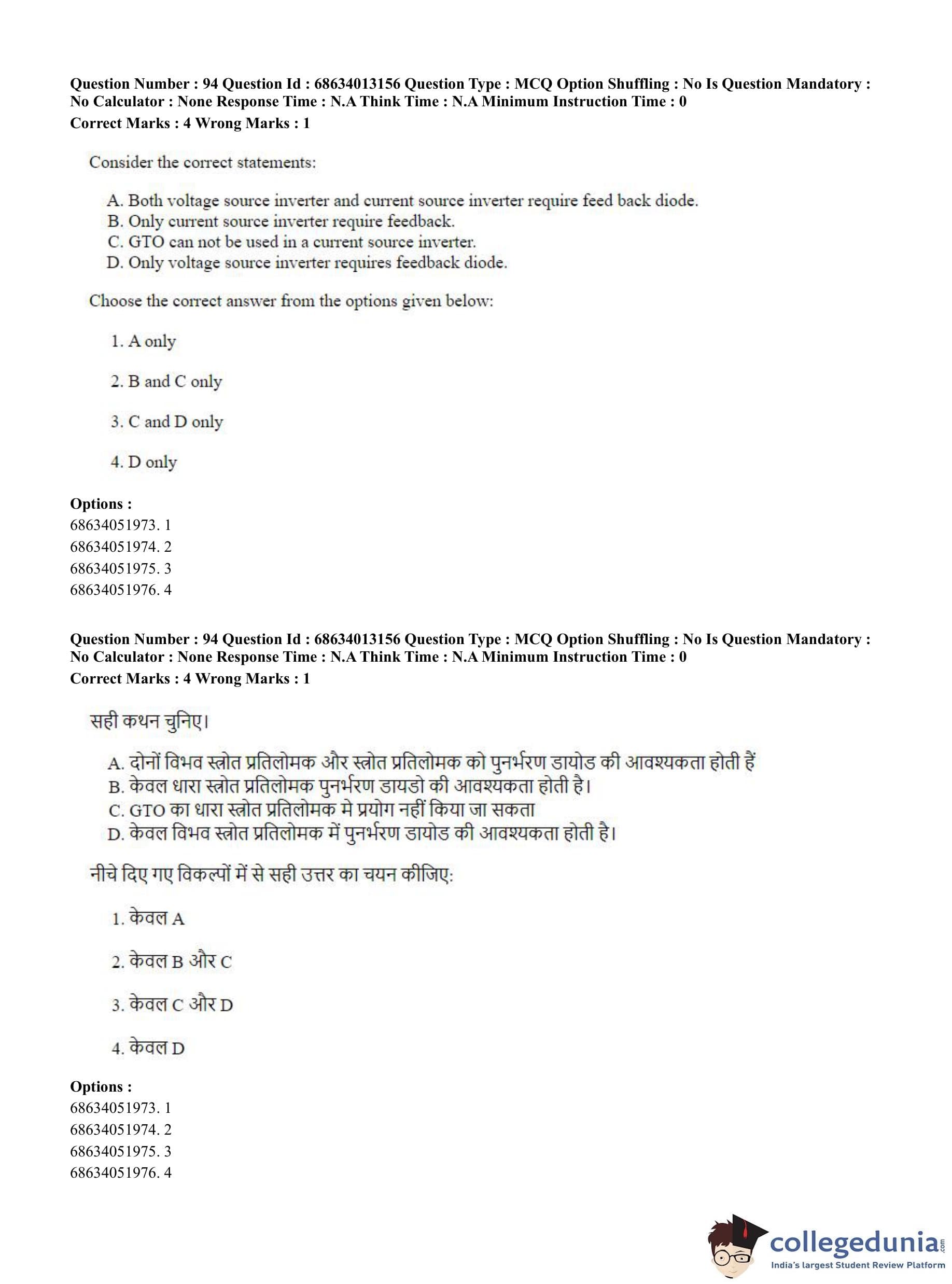 Question Number : 94 Question Id : 68634013156 Question Type : MCQ Option Shuffling : No Is Question Mandatory : No Calculator : None Response Time : N.A Think Time : N.A Minimum Instruction Time : 0
Correct Marks : 4 Wrong Marks : 1

Consider the correct statements:

A. Both voltage source inverter and current source inverter require feed back diode.
B. Only current source inverter require feedback.
C. GTO can not be used in a current source inverter.
D. Only voltage source inverter requires feedback diode.

Choose the correct answer from the options given below:

1. A only

2. B and C only

3. C and D only

4. D only

Options :
68634051973. 1
68634051974. 2
68634051975. 3
68634051976. 4

Question Number : 94 Question Id : 68634013156 Question Type : MCQ Option Shuffling : No Is Question Mandatory : No Calculator : None Response Time : N.A Think Time : N.A Minimum Instruction Time : 0
Correct Marks : 4 Wrong Marks : 1

सही कथन चुनिए।

A. दोनों विभव स्त्रोत प्रतिलोमक और स्त्रोत प्रतिलोमक को पुनर्भरण डायोड की आवश्यकता होती हैं
B. केवल धारा स्त्रोत प्रतिलोमक पुनर्भरण डायडो की आवश्यकता होती है।
C. GTO का धारा स्त्रोत प्रतिलोमक मे प्रयोग नहीं किया जा सकता
D. केवल विभव स्त्रोत प्रतिलोमक में पुनर्भरण डायोड की आवश्यकता होती है।

नीचे दिए गए विकल्पों में से सही उत्तर का चयन कीजिए:

1. केवल A

2. केवल B और C

3. केवल C और D

4. केवल D

Options :
68634051973. 1
68634051974. 2
68634051975. 3
68634051976. 4

collegedunia.com
India's largest Student Review Platform